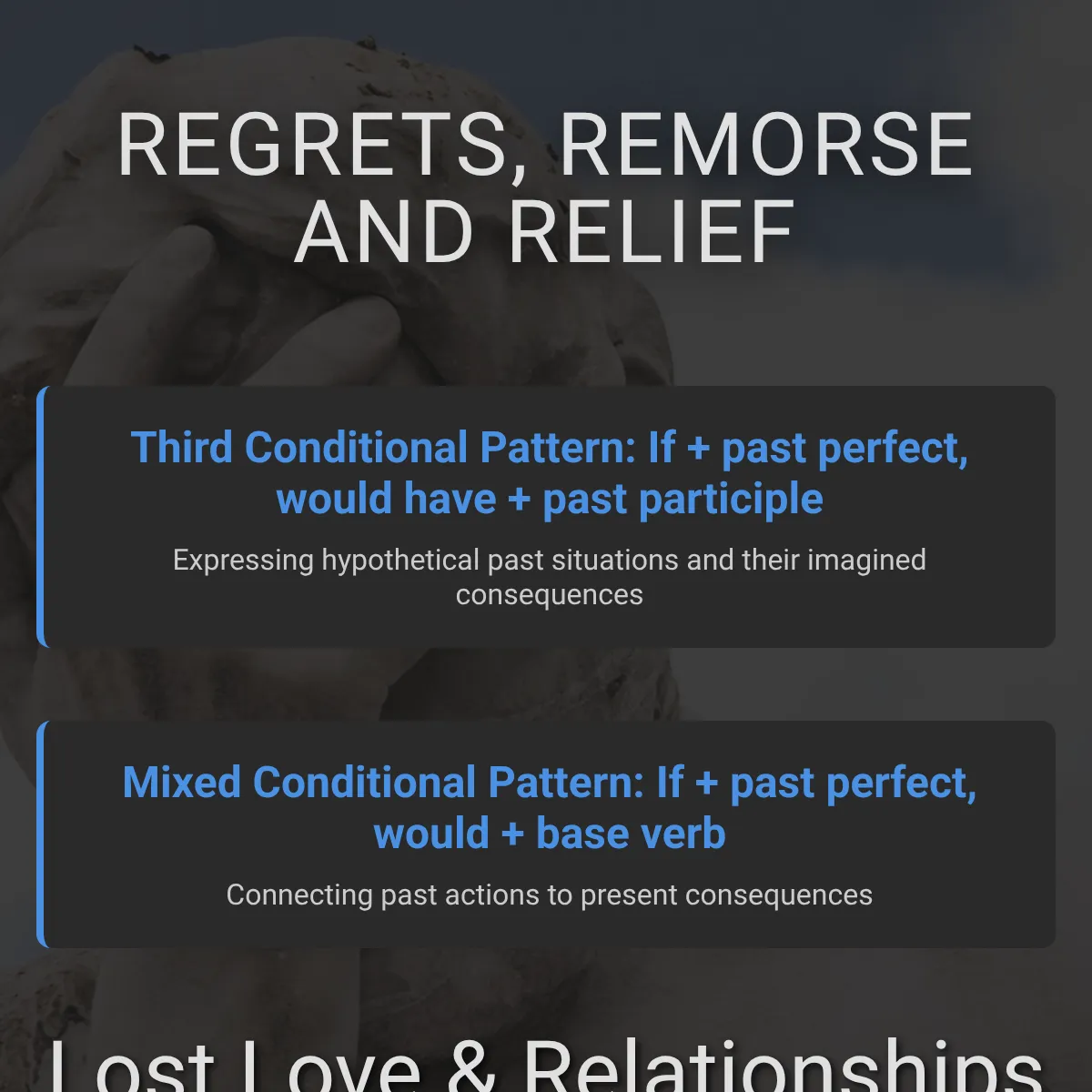 REGRETS, REMORSE AND RELIEF

Third Conditional Pattern: If + past perfect, would have + past participle

Expressing hypothetical past situations and their imagined consequences

Mixed Conditional Pattern: If + past perfect, would + base verb

Connecting past actions to present consequences

Lost Love & Relationships